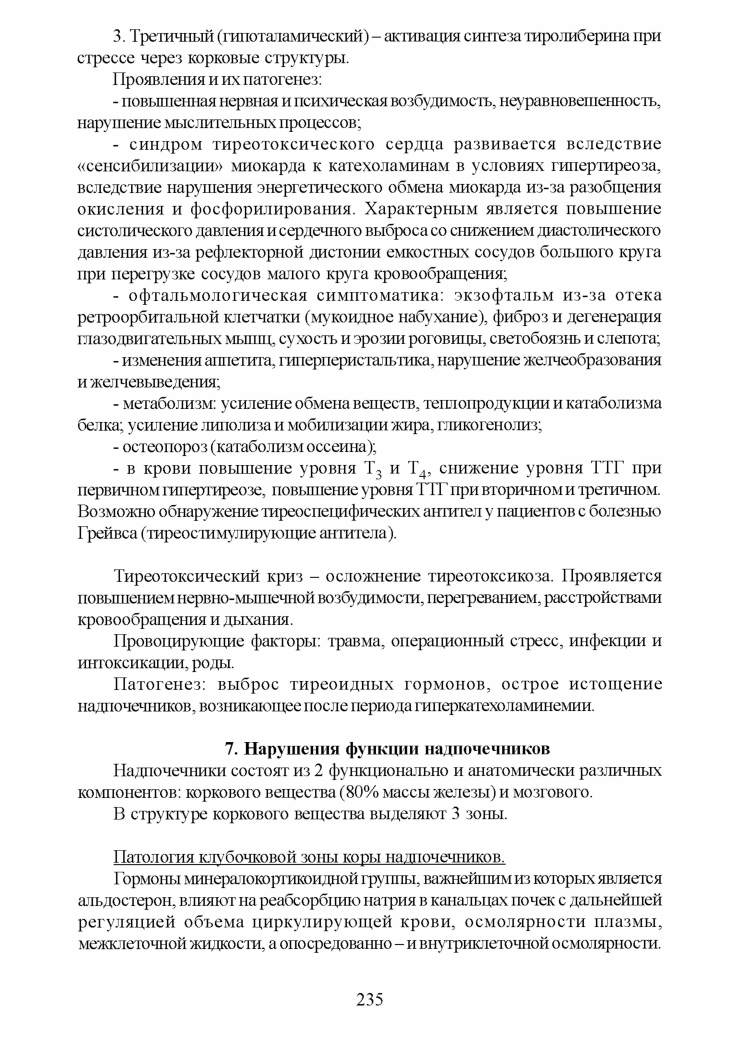 3. Третичный (гипоталамический) – активация синтеза тиролиберина при стрессе через корковые структуры.

Проявления и их патогенез:

- повышенная нервная и психическая возбудимость, неуравновешенность, нарушение мыслительных процессов;

- синдром тиреотоксического сердца развивается вследствие «сенсибилизации» миокарда к катехоламинам в условиях гипертиреоза, вследствие нарушения энергетического обмена миокарда из-за разобщения окисления и фосфорилирования. Характерным является повышение систолического давления и сердечного выброса со снижением диастолического давления из-за рефлекторной дистонии емкостных сосудов большого круга при перегрузке сосудов малого круга кровообращения;

- офтальмологическая симптоматика: экзофтальм из-за отека ретроорбитальной клетчатки (мукоидное набухание), фиброз и дегенерация глазодвигательных мышц, сухость и эрозии роговицы, светобоязнь и слепота;

- изменения аппетита, гиперперистальтика, нарушение желчеобразования и желчевыведения;

- метаболизм: усиление обмена веществ, теплопродукции и катаболизма белка; усиление липолиза и мобилизации жира, гликогенолиз;

- остеопороз (катаболизм оссеина);

- в крови повышение уровня $T_3$ и $T_4$, снижение уровня ТТГ при первичном гипертиреозе, повышение уровня ТТГ при вторичном и третичном. Возможно обнаружение тиреоспецифических антител у пациентов с болезнью Грейвса (тиреостимулирующие антитела).

Тиреотоксический криз – осложнение тиреотоксикоза. Проявляется повышением нервно-мышечной возбудимости, перегреванием, расстройствами кровообращения и дыхания.

Провоцирующие факторы: травма, операционный стресс, инфекции и интоксикации, роды.

Патогенез: выброс тиреоидных гормонов, острое истощение надпочечников, возникающее после периода гиперкатехоламинемии.

7. Нарушения функции надпочечников

Надпочечники состоят из 2 функционально и анатомически различных компонентов: коркового вещества (80% массы железы) и мозгового.

В структуре коркового вещества выделяют 3 зоны.

Патология клубочковой зоны коры надпочечников.

Гормоны минералокортикоидной группы, важнейшим из которых является альдостерон, влияют на реабсорбцию натрия в канальцах почек с дальнейшей регуляцией объема циркулирующей крови, осмолярности плазмы, межклеточной жидкости, а опосредованно – и внутриклеточной осмолярности.

235